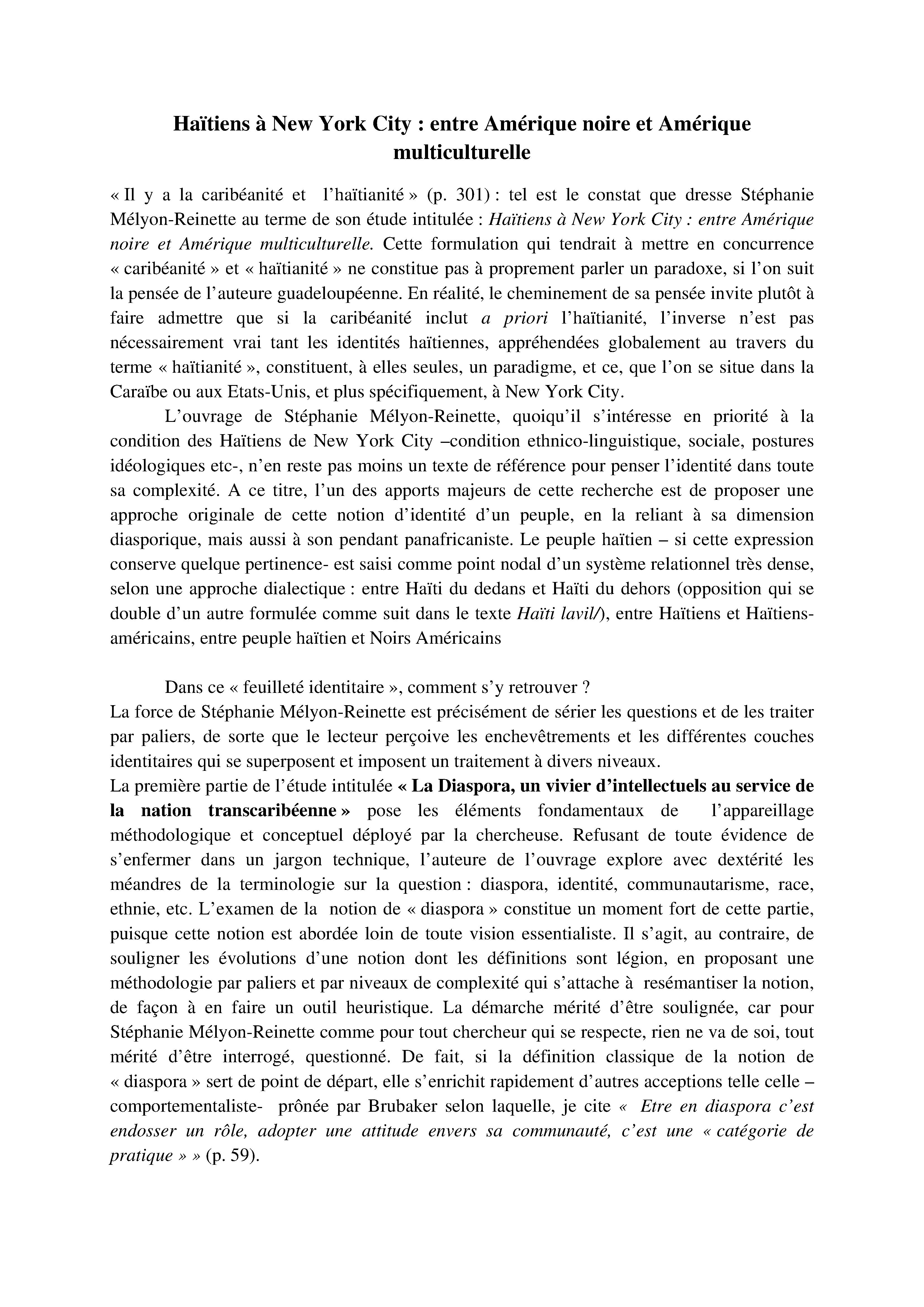 Haïtiens à New York City : entre Amérique noire et Amérique multiculturelle

« Il y a la caribéanité et l'haïtianité » (p. 301) : tel est le constat que dresse Stéphanie Mélyon-Reinette au terme de son étude intitulée : Haïtiens à New York City : entre Amérique noire et Amérique multiculturelle. Cette formulation qui tendrait à mettre en concurrence « caribéanité » et « haïtianité » ne constitue pas à proprement parler un paradoxe, si l'on suit la pensée de l'auteure guadeloupéenne. En réalité, le cheminement de sa pensée invite plutôt à faire admettre que si la caribéanité inclut a priori l'haïtianité, l'inverse n'est pas nécessairement vrai tant les identités haïtiennes, appréhendées globalement au travers du terme « haïtianité », constituent, à elles seules, un paradigme, et ce, que l'on se situe dans la Caraïbe ou aux Etats-Unis, et plus spécifiquement, à New York City.

L'ouvrage de Stéphanie Mélyon-Reinette, quoiqu'il s'intéresse en priorité à la condition des Haïtiens de New York City –condition ethnico-linguistique, sociale, postures idéologiques etc-, n'en reste pas moins un texte de référence pour penser l'identité dans toute sa complexité. A ce titre, l'un des apports majeurs de cette recherche est de proposer une approche originale de cette notion d'identité d'un peuple, en la reliant à sa dimension diasporique, mais aussi à son pendant panafricaniste. Le peuple haïtien – si cette expression conserve quelque pertinence- est saisi comme point nodal d'un système relationnel très dense, selon une approche dialectique : entre Haïti du dedans et Haïti du dehors (opposition qui se double d'un autre formulée comme suit dans le texte Haïti lavil/), entre Haïtiens et Haïtiens-américains, entre peuple haïtien et Noirs Américains

Dans ce « feuilleté identitaire », comment s'y retrouver ?
La force de Stéphanie Mélyon-Reinette est précisément de sérier les questions et de les traiter par paliers, de sorte que le lecteur perçoive les enchevêtrements et les différentes couches identitaires qui se superposent et imposent un traitement à divers niveaux.
La première partie de l'étude intitulée « La Diaspora, un vivier d'intellectuels au service de la nation transcaribéenne » pose les éléments fondamentaux de l'appareillage méthodologique et conceptuel déployé par la chercheuse. Refusant de toute évidence de s'enfermer dans un jargon technique, l'auteure de l'ouvrage explore avec dextérité les méandres de la terminologie sur la question : diaspora, identité, communautarisme, race, ethnie, etc. L'examen de la notion de « diaspora » constitue un moment fort de cette partie, puisque cette notion est abordée loin de toute vision essentialiste. Il s'agit, au contraire, de souligner les évolutions d'une notion dont les définitions sont légion, en proposant une méthodologie par paliers et par niveaux de complexité qui s'attache à resémantiser la notion, de façon à en faire un outil heuristique. La démarche mérité d'être soulignée, car pour Stéphanie Mélyon-Reinette comme pour tout chercheur qui se respecte, rien ne va de soi, tout mérité d'être interrogé, questionné. De fait, si la définition classique de la notion de « diaspora » sert de point de départ, elle s'enrichit rapidement d'autres acceptions telle celle –comportementaliste- prônée par Brubaker selon laquelle, je cite « Etre en diaspora c'est endosser un rôle, adopter une attitude envers sa communauté, c'est une « catégorie de pratique » » (p. 59).